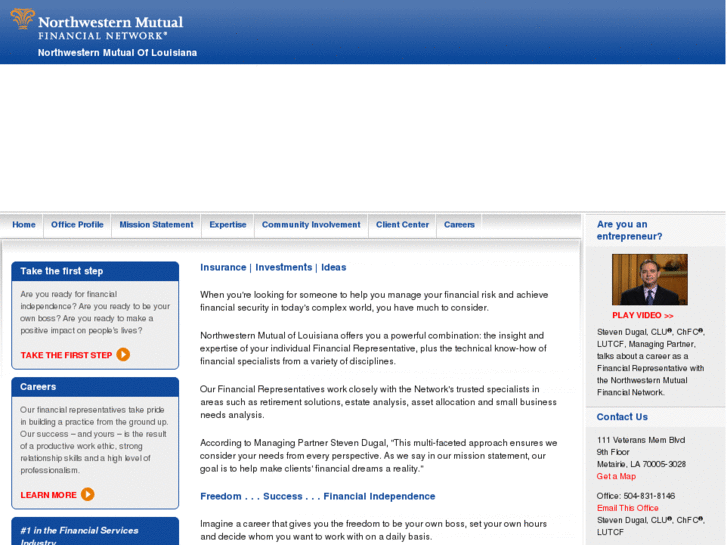 Northwestern Mutual
FINANCIAL NETWORK®
Northwestern Mutual Of Louisiana

Home | Office Profile | Mission Statement | Expertise | Community Involvement | Client Center | Careers

Take the first step

Are you ready for financial independence? Are you ready to be your own boss? Are you ready to make a positive impact on people's lives?

TAKE THE FIRST STEP

Careers

Our financial representatives take pride in building a practice from the ground up. Our success – and yours – is the result of a productive work ethic, strong relationship skills and a high level of professionalism.

LEARN MORE

#1 in the Financial Services Industry

Insurance | Investments | Ideas

When you're looking for someone to help you manage your financial risk and achieve financial security in today's complex world, you have much to consider.

Northwestern Mutual of Louisiana offers you a powerful combination: the insight and expertise of your individual Financial Representative, plus the technical know-how of financial specialists from a variety of disciplines.

Our Financial Representatives work closely with the Network's trusted specialists in areas such as retirement solutions, estate analysis, asset allocation and small business needs analysis.

According to Managing Partner Steven Dugal, "This multi-faceted approach ensures we consider your needs from every perspective. As we say in our mission statement, our goal is to help make clients' financial dreams a reality."

Freedom . . . Success . . . Financial Independence

Imagine a career that gives you the freedom to be your own boss, set your own hours and decide whom you want to work with on a daily basis.

Are you an entrepreneur?

PLAY VIDEO >>

Steven Dugal, CLU®, ChFC®, LUTCF, Managing Partner, talks about a career as a Financial Representative with the Northwestern Mutual Financial Network.

Contact Us

111 Veterans Mem Blvd
9th Floor
Metairie, LA 70005-3028
Get a Map

Office: 504-831-8146
Email This Office
Steven Dugal, CLU®, ChFC®, LUTCF